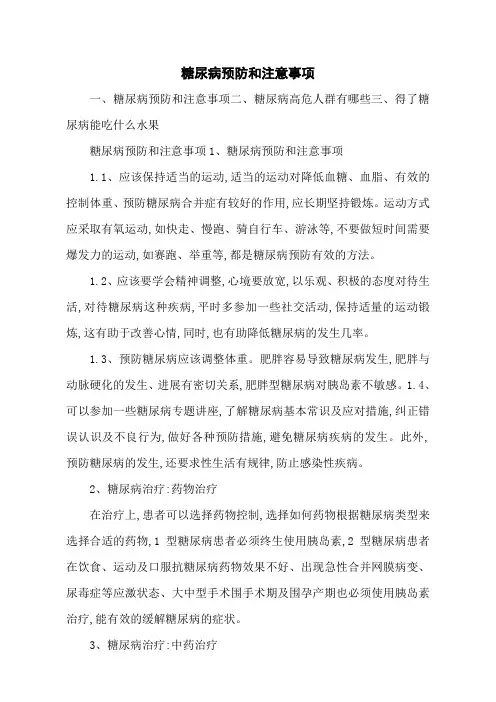 糖尿病预防和注意事项

一、糖尿病预防和注意事项二、糖尿病高危人群有哪些三、得了糖尿病能吃什么水果

糖尿病预防和注意事项 1、糖尿病预防和注意事项

1.1、应该保持适当的运动,适当的运动对降低血糖、血脂、有效的控制体重、预防糖尿病合并症有较好的作用,应长期坚持锻炼。运动方式应采取有氧运动,如快走、慢跑、骑自行车、游泳等,不要做短时间需要爆发力的运动,如赛跑、举重等,都是糖尿病预防有效的方法。

1.2、应该要学会精神调整,心境要放宽,以乐观、积极的态度对待生活,对待糖尿病这种疾病,平时多参加一些社交活动,保持适量的运动锻炼,这有助于改善心情,同时,也有助降低糖尿病的发生几率。

1.3、预防糖尿病应该调整体重。肥胖容易导致糖尿病发生,肥胖与动脉硬化的发生、进展有密切关系,肥胖型糖尿病对胰岛素不敏感。1.4、可以参加一些糖尿病专题讲座,了解糖尿病基本常识及应对措施,纠正错误认识及不良行为,做好各种预防措施,避免糖尿病疾病的发生。此外,预防糖尿病的发生,还要求性生活有规律,防止感染性疾病。

2、糖尿病治疗:药物治疗

在治疗上,患者可以选择药物控制,选择如何药物根据糖尿病类型来选择合适的药物,1 型糖尿病患者必须终生使用胰岛素,2 型糖尿病患者在饮食、运动及口服抗糖尿病药物效果不好、出现急性合并网膜病变、尿毒症等应激状态、大中型手术围手术期及围孕产期也必须使用胰岛素治疗,能有效的缓解糖尿病的症状。

3、糖尿病治疗:中药治疗